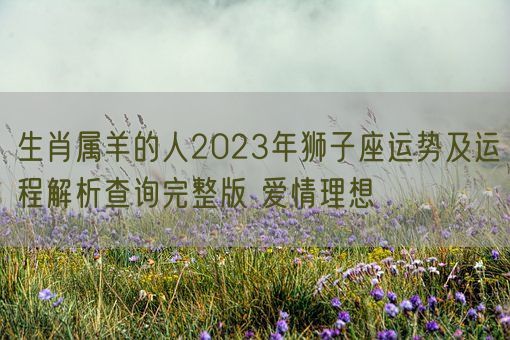 生肖属羊的人2023年狮子座运势及运程解析查询完整版 爱情理想